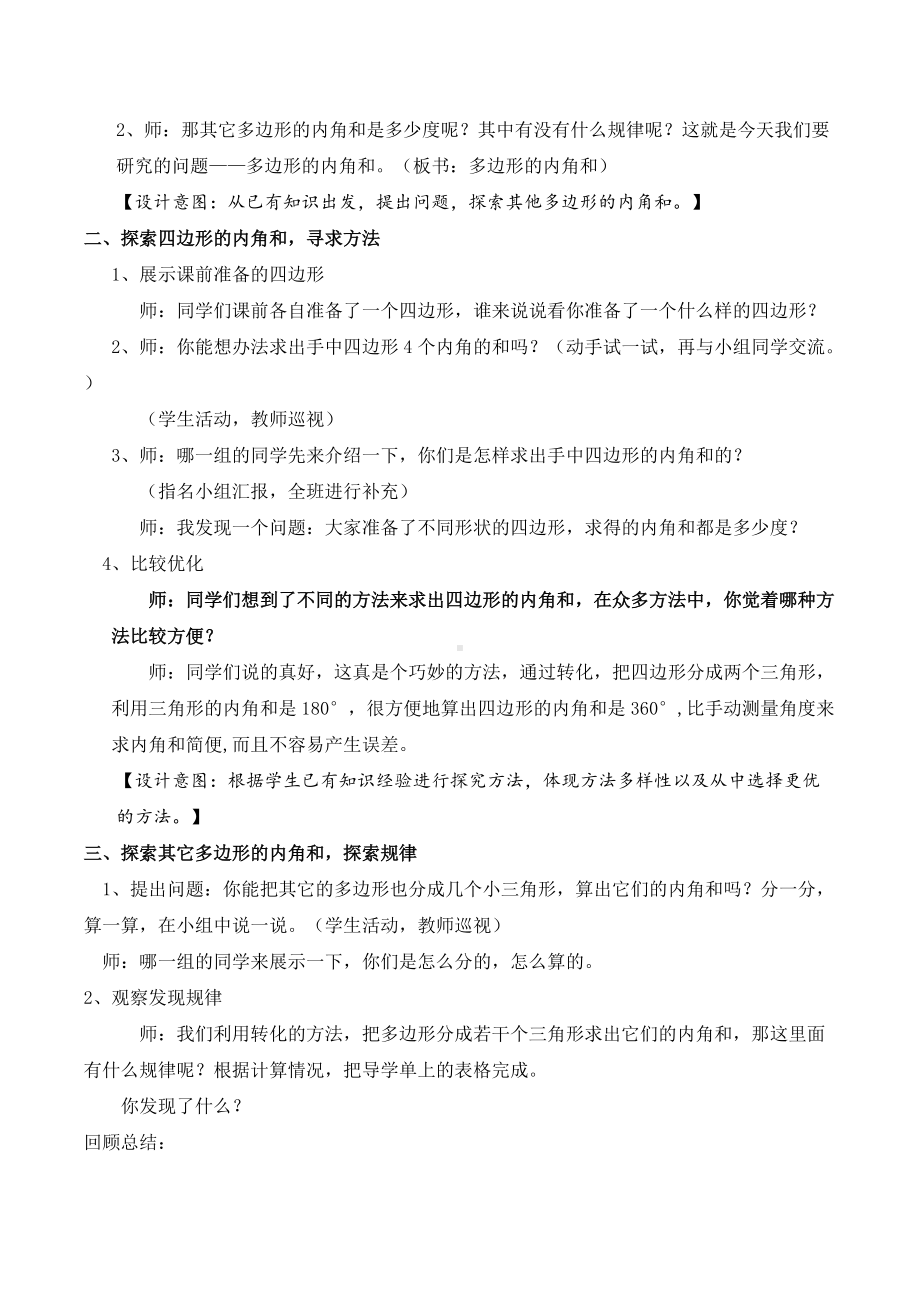 2、师：那其它多边形的内角和是多少度呢？其中有没有什么规律呢？这就是今天我们要研究的问题——多边形的内角和。（板书：多边形的内角和）

【设计意图：从已有知识出发，提出问题，探索其他多边形的内角和。】

二、探索四边形的内角和，寻求方法

1、展示课前准备的四边形

师：同学们课前各自准备了一个四边形，谁来说说看你准备了一个什么样的四边形？

2、师：你能想办法求出手中四边形 4 个内角的和吗？（动手试一试，再与小组同学交流。）

（学生活动，教师巡视）

3、师：哪一组的同学先来介绍一下，你们是怎样求出手中四边形的内角和的？

（指名小组汇报，全班进行补充）

师：我发现一个问题：大家准备了不同形状的四边形，求得的内角和都是多少度？

4、比较优化

师：同学们想到了不同的方法来求出四边形的内角和，在众多方法中，你觉着哪种方法比较方便？

师：同学们说的真好，这真是个巧妙的方法，通过转化，把四边形分成两个三角形，利用三角形的内角和是 180°，很方便地算出四边形的内角和是 360°，比手动测量角度来求内角和简便，而且不容易产生误差。

【设计意图：根据学生已有知识经验进行探究方法，体现方法多样性以及从中选择更优的方法。】

三、探索其它多边形的内角和，探索规律

1、提出问题：你能把其它的多边形也分成几个小三角形，算出它们的内角和吗？分一分，算一算，在小组中说一说。（学生活动，教师巡视）

师：哪一组的同学来展示一下，你们是怎么分的，怎么算的。

2、观察发现规律

师：我们利用转化的方法，把多边形分成若干个三角形求出它们的内角和，那这里面有什么规律呢？根据计算情况，把导学单上的表格完成。

你发现了什么？

回顾总结：